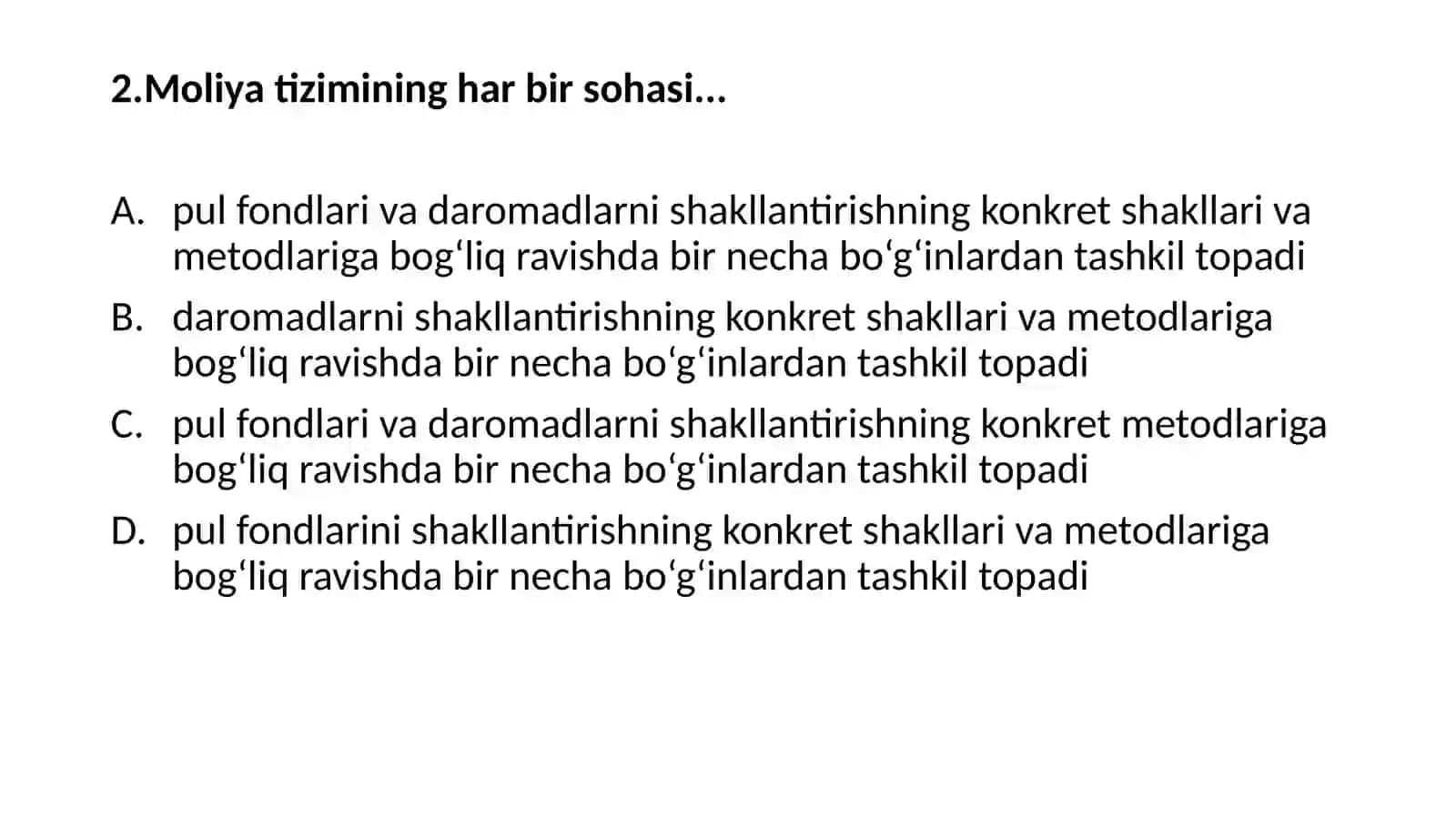 2.Moliya tizimining har bir sohasi...

A. pul fondlari va daromadlarni shakllantirishning konkret shakllari va metodlariga bog‘liq ravishda bir necha bo‘g‘inlardan tashkil topadi
B. daromadlarni shakllantirishning konkret shakllari va metodlariga bog‘liq ravishda bir necha bo‘g‘inlardan tashkil topadi
C. pul fondlari va daromadlarni shakllantirishning konkret metodlariga bog‘liq ravishda bir necha bo‘g‘inlardan tashkil topadi
D. pul fondlarini shakllantirishning konkret shakllari va metodlariga bog‘liq ravishda bir necha bo‘g‘inlardan tashkil topadi